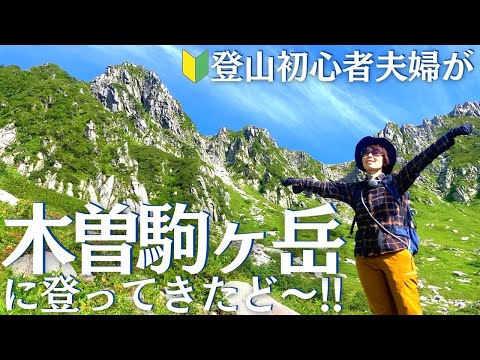 登山初心者夫婦が

木曽駒ヶ岳

に登ってきたど〜!!